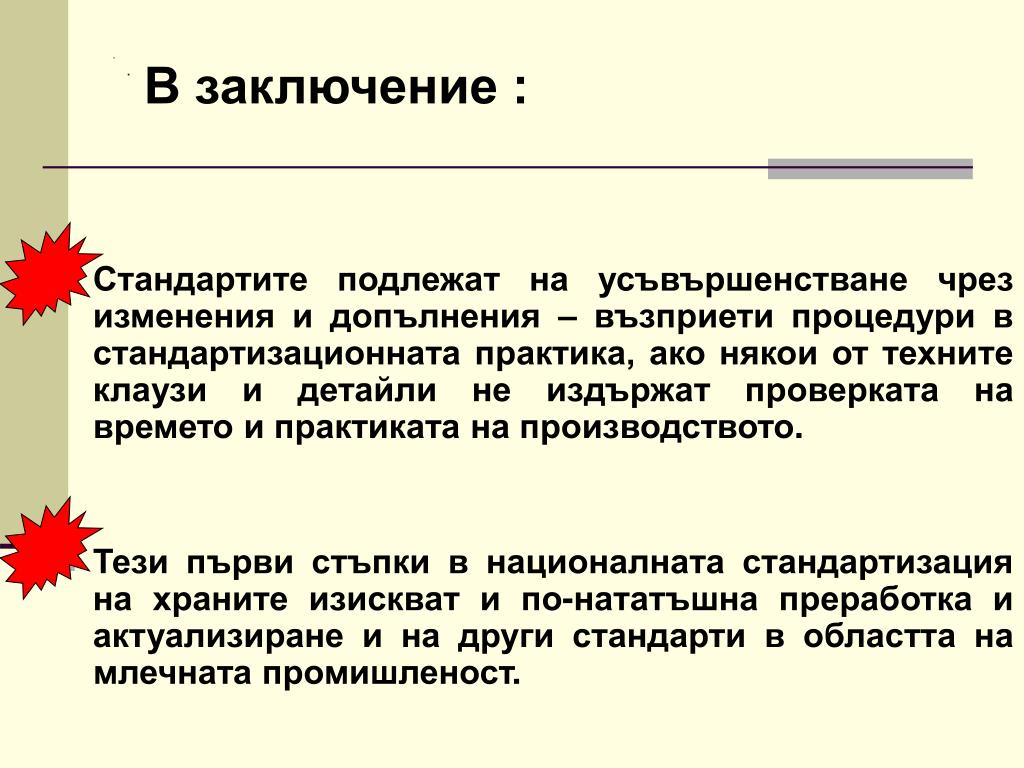 В заключение :

Стандартите подлежат на усъвършенстване чрез изменения и допълнения – възприети процедури в стандартизационната практика, ако някои от техните клаузи и детайли не издържат проверката на времето и практиката на производството.

Тези първи стъпки в националната стандартизация на храните изискват и по-нататъшна преработка и актуализиране и на други стандарти в областта на млечната промишленост.